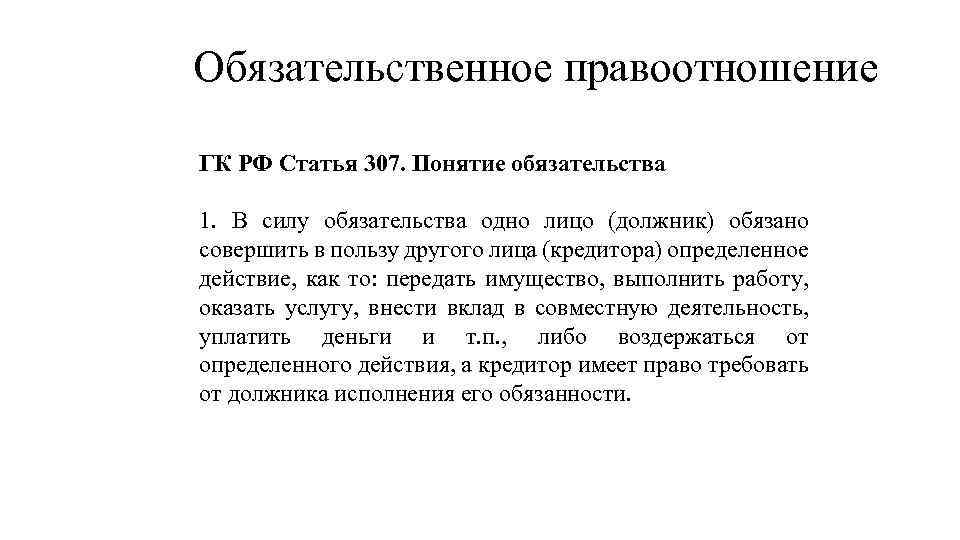 Обязательственное правоотношение

ГК РФ Статья 307. Понятие обязательства

1. В силу обязательства одно лицо (должник) обязано совершить в пользу другого лица (кредитора) определенное действие, как то: передать имущество, выполнить работу, оказать услугу, внести вклад в совместную деятельность, уплатить деньги и т.п., либо воздержаться от определенного действия, а кредитор имеет право требовать от должника исполнения его обязанности.